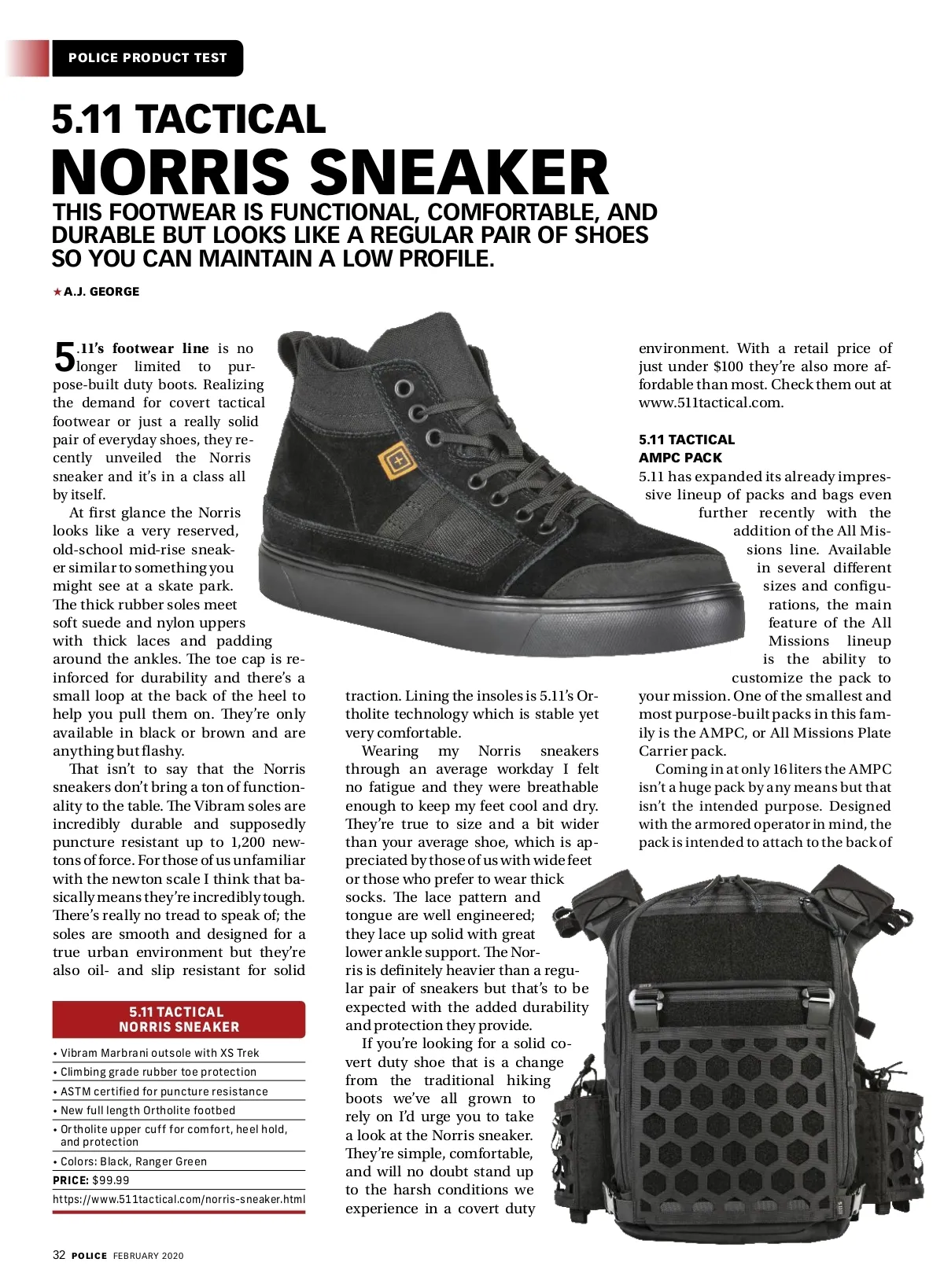 POLICE PRODUCT TEST

5.11 TACTICAL
NORRIS SNEAKER

THIS FOOTWEAR IS FUNCTIONAL, COMFORTABLE, AND DURABLE BUT LOOKS LIKE A REGULAR PAIR OF SHOES SO YOU CAN MAINTAIN A LOW PROFILE.

★ A.J. GEORGE

5.11's footwear line is no longer limited to purpose-built duty boots. Realizing the demand for covert tactical footwear or just a really solid pair of everyday shoes, they recently unveiled the Norris sneaker and it's in a class all by itself.

At first glance the Norris looks like a very reserved, old-school mid-rise sneaker similar to something you might see at a skate park. The thick rubber soles meet soft suede and nylon uppers with thick laces and padding around the ankles. The toe cap is reinforced for durability and there's a small loop at the back of the heel to help you pull them on. They're only available in black or brown and are anything but flashy.

That isn't to say that the Norris sneakers don't bring a ton of functionality to the table. The Vibram soles are incredibly durable and supposedly puncture resistant up to 1,200 newtons of force. For those of us unfamiliar with the newton scale I think that basically means they're incredibly tough. There's really no tread to speak of; the soles are smooth and designed for a true urban environment but they're also oil- and slip resistant for solid

5.11 TACTICAL
NORRIS SNEAKER

• Vibram Marbrani outsole with XS Trek
• Climbing grade rubber toe protection
• ASTM certified for puncture resistance
• New full length Ortholite footbed
• Ortholite upper cuff for comfort, heel hold, and protection
• Colors: Black, Ranger Green
PRICE: $99.99
https://www.511tactical.com/norris-sneaker.html

traction. Lining the insoles is 5.11's Ortholite technology which is stable yet very comfortable.

Wearing my Norris sneakers through an average workday I felt no fatigue and they were breathable enough to keep my feet cool and dry. They're true to size and a bit wider than your average shoe, which is appreciated by those of us with wide feet or those who prefer to wear thick socks. The lace pattern and tongue are well engineered; they lace up solid with great lower ankle support. The Norris is definitely heavier than a regular pair of sneakers but that's to be expected with the added durability and protection they provide.

If you're looking for a solid covert duty shoe that is a change from the traditional hiking boots we've all grown to rely on I'd urge you to take a look at the Norris sneaker. They're simple, comfortable, and will no doubt stand up to the harsh conditions we experience in a covert duty environment. With a retail price of just under $100 they're also more affordable than most. Check them out at www.511tactical.com.

5.11 TACTICAL
AMPC PACK

5.11 has expanded its already impressive lineup of packs and bags even further recently with the addition of the All Missions line. Available in several different sizes and configurations, the main feature of the All Missions lineup is the ability to customize the pack to your mission. One of the smallest and most purpose-built packs in this family is the AMPC, or All Missions Plate Carrier pack.

Coming in at only 16 liters the AMPC isn't a huge pack by any means but that isn't the intended purpose. Designed with the armored operator in mind, the pack is intended to attach to the back of

32 POLICE FEBRUARY 2020